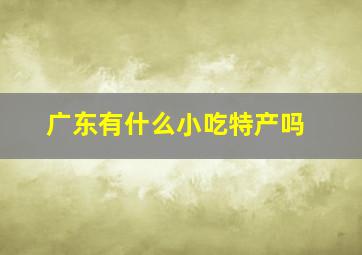 广东有什么小吃特产吗